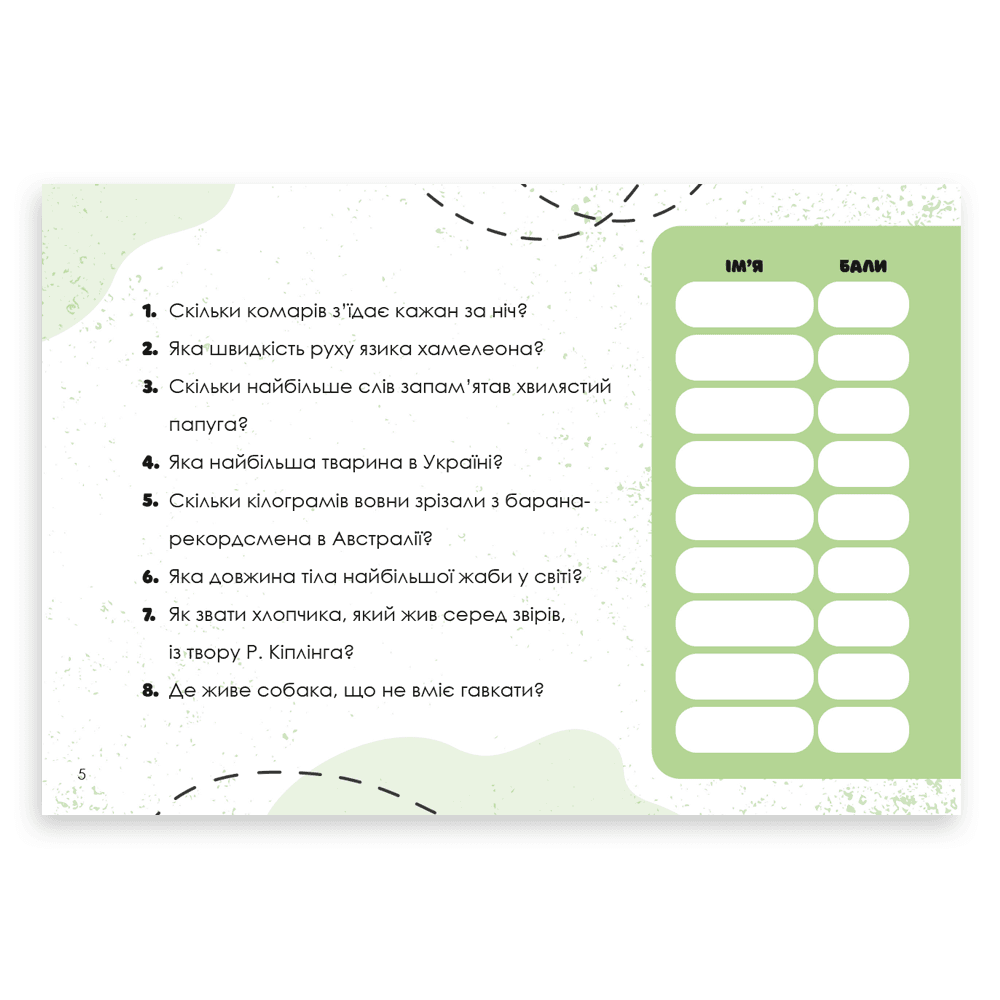 1. Скільки комарів з'їдає кажан за ніч?

2. Яка швидкість руху язика хамелеона?

3. Скільки найбільше слів запам'ятав хвилястий папуга?

4. Яка найбільша тварина в Україні?

5. Скільки кілограмів вовни зрізали з барана-рекордсмена в Австралії?

6. Яка довжина тіла найбільшої жаби у світі?

7. Як звати хлопчика, який жив серед звірів, із твору Р. Кіплінга?

8. Де живе собака, що не вміє гавкати?

ІМ'Я

БАЛИ

5